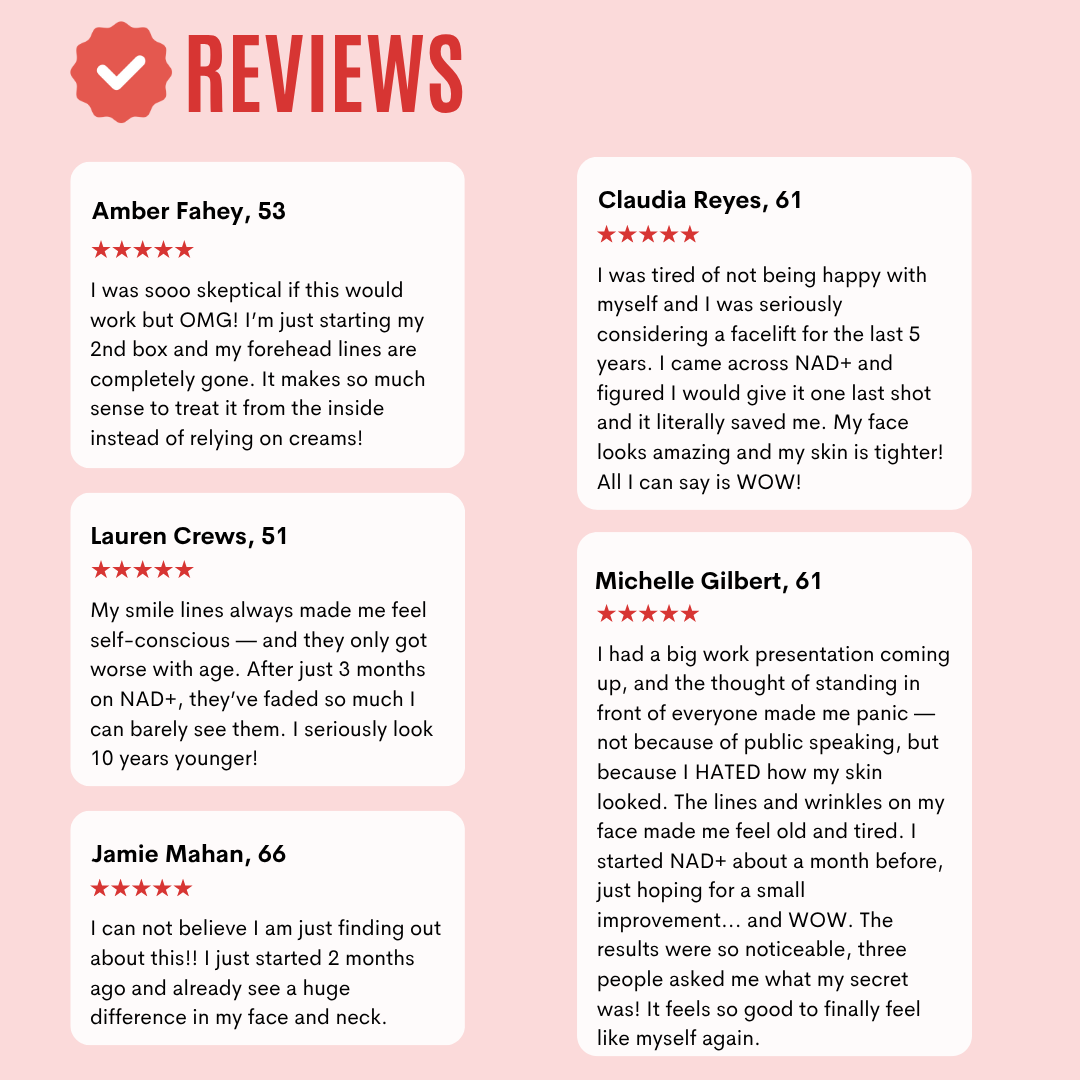 REVIEWS

Amber Fahey, 53
★★★★★
I was sooo skeptical if this would work but OMG! I'm just starting my 2nd box and my forehead lines are completely gone. It makes so much sense to treat it from the inside instead of relying on creams!

Lauren Crews, 51
★★★★★
My smile lines always made me feel self-conscious — and they only got worse with age. After just 3 months on NAD+, they've faded so much I can barely see them. I seriously look 10 years younger!

Jamie Mahan, 66
★★★★★
I can not believe I am just finding out about this!! I just started 2 months ago and already see a huge difference in my face and neck.

Claudia Reyes, 61
★★★★★
I was tired of not being happy with myself and I was seriously considering a facelift for the last 5 years. I came across NAD+ and figured I would give it one last shot and it literally saved me. My face looks amazing and my skin is tighter! All I can say is WOW!

Michelle Gilbert, 61
★★★★★
I had a big work presentation coming up, and the thought of standing in front of everyone made me panic — not because of public speaking, but because I HATED how my skin looked. The lines and wrinkles on my face made me feel old and tired. I started NAD+ about a month before, just hoping for a small improvement... and WOW. The results were so noticeable, three people asked me what my secret was! It feels so good to finally feel like myself again.